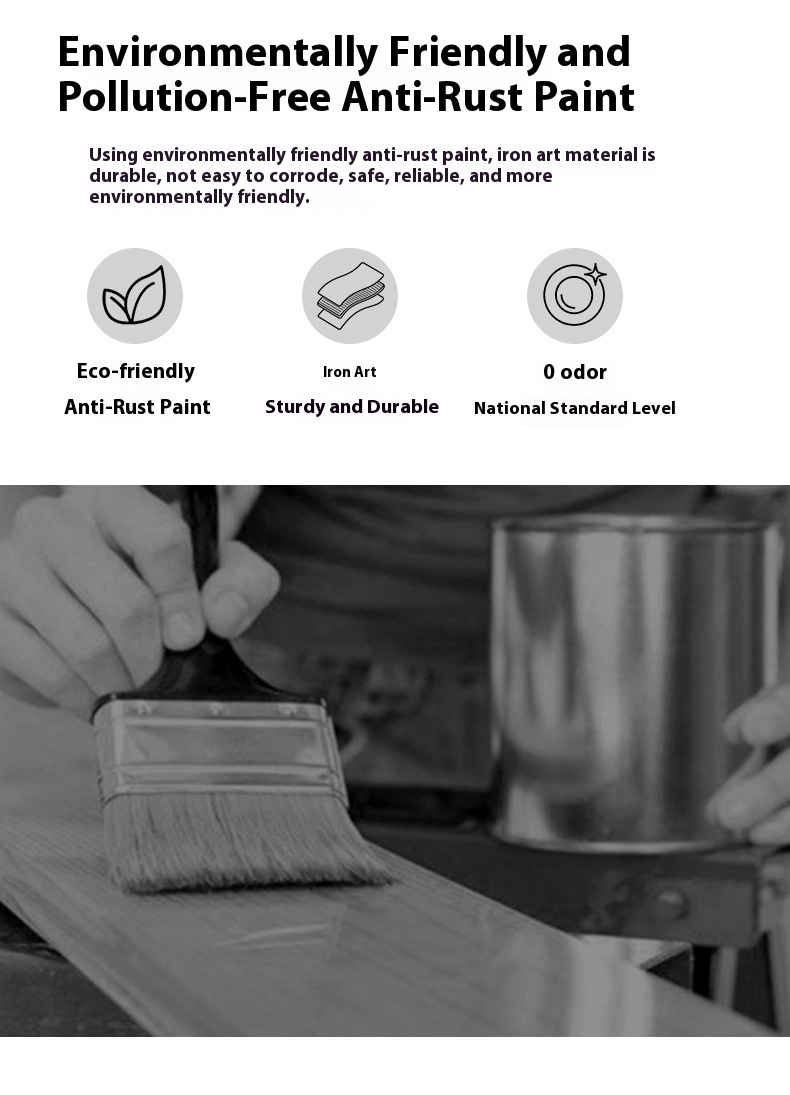 Environmentally Friendly and Pollution-Free Anti-Rust Paint

Using environmentally friendly anti-rust paint, iron art material is durable, not easy to corrode, safe, reliable, and more environmentally friendly.

Eco-friendly

Anti-Rust Paint

Iron Art

Sturdy and Durable

0 odor

National Standard Level